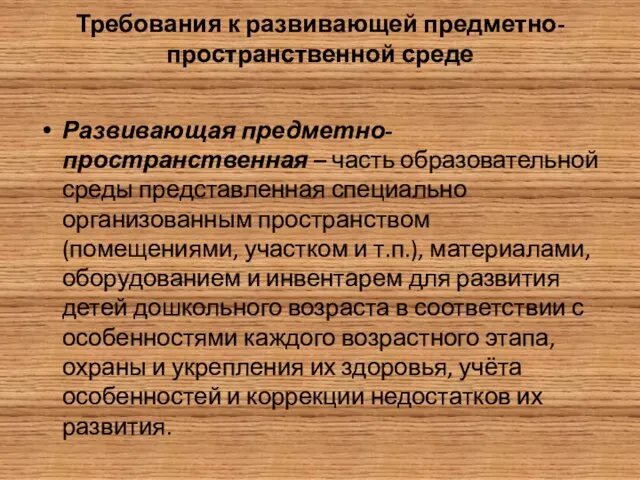 Требования к развивающей предметно-пространственной среде

• Развивающая предметно-пространственная – часть образовательной среды представленная специально организованным пространством (помещениями, участком и т.п.), материалами, оборудованием и инвентарем для развития детей дошкольного возраста в соответствии с особенностями каждого возрастного этапа, охраны и укрепления их здоровья, учёта особенностей и коррекции недостатков их развития.